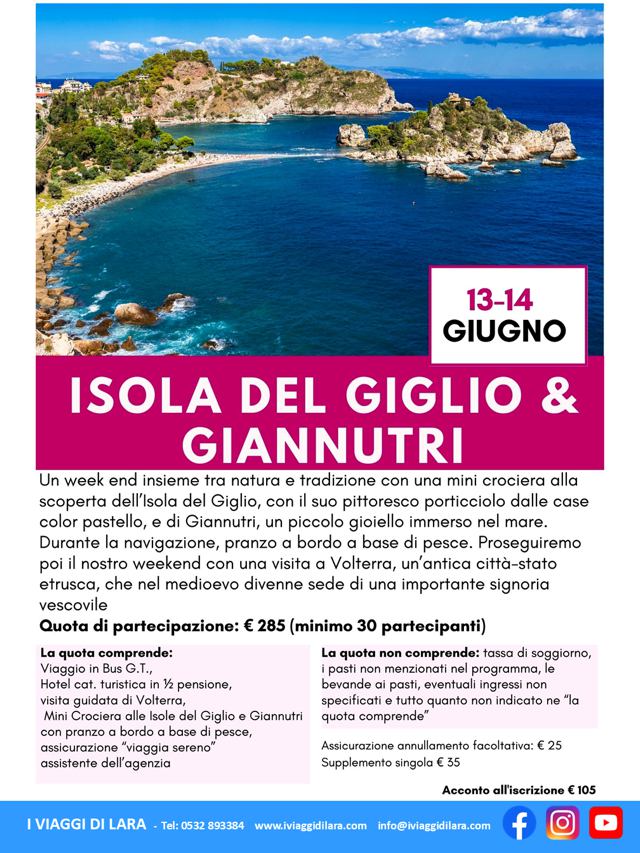 13-14
GIUGNO

ISOLA DEL GIGLIO &
GIANNUTRI

Un week end insieme tra natura e tradizione con una mini crociera alla scoperta dell'Isola del Giglio, con il suo pittoresco porticciolo dalle case color pastello, e di Giannutri, un piccolo gioiello immerso nel mare. Durante la navigazione, pranzo a bordo a base di pesce. Proseguiremo poi il nostro weekend con una visita a Volterra, un'antica città-stato etrusca, che nel medioevo divenne sede di una importante signoria vescovile

Quota di partecipazione: € 285 (minimo 30 partecipanti)

La quota comprende:
Viaggio in Bus G.T.,
Hotel cat. turistica in ½ pensione,
visita guidata di Volterra,
Mini Crociera alle Isole del Giglio e Giannutri con pranzo a bordo a base di pesce,
assicurazione "viaggia sereno"
assistente dell'agenzia

La quota non comprende: tassa di soggiorno, i pasti non menzionati nel programma, le bevande ai pasti, eventuali ingressi non specificati e tutto quanto non indicato ne "la quota comprende"

Assicurazione annullamento facoltativa: € 25
Supplemento singola € 35

Acconto all'iscrizione € 105

I VIAGGI DI LARA - Tel: 0532 893384 www.iviaggidilara.com info@iviaggidilara.com